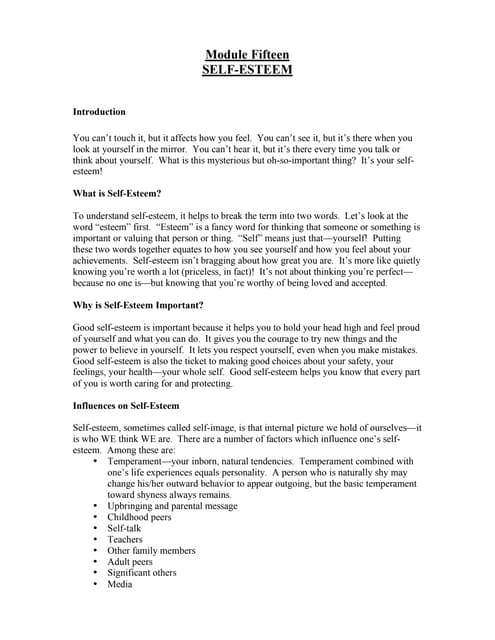 Module Fifteen
SELF-ESTEEM

Introduction

You can't touch it, but it affects how you feel. You can't see it, but it's there when you look at yourself in the mirror. You can't hear it, but it's there every time you talk or think about yourself. What is this mysterious but oh-so-important thing? It's your self-esteem!

What is Self-Esteem?

To understand self-esteem, it helps to break the term into two words. Let's look at the word "esteem" first. "Esteem" is a fancy word for thinking that someone or something is important or valuing that person or thing. "Self" means just that—yourself! Putting these two words together equates to how you see yourself and how you feel about your achievements. Self-esteem isn't bragging about how great you are. It's more like quietly knowing you're worth a lot (priceless, in fact)! It's not about thinking you're perfect—because no one is—but knowing that you're worthy of being loved and accepted.

Why is Self-Esteem Important?

Good self-esteem is important because it helps you to hold your head high and feel proud of yourself and what you can do. It gives you the courage to try new things and the power to believe in yourself. It lets you respect yourself, even when you make mistakes. Good self-esteem is also the ticket to making good choices about your safety, your feelings, your health—your whole self. Good self-esteem helps you know that every part of you is worth caring for and protecting.

Influences on Self-Esteem

Self-esteem, sometimes called self-image, is that internal picture we hold of ourselves—it is who WE think WE are. There are a number of factors which influence one's self-esteem. Among these are:
• Temperament—your inborn, natural tendencies. Temperament combined with one's life experiences equals personality. A person who is naturally shy may change his/her outward behavior to appear outgoing, but the basic temperament toward shyness always remains.
• Upbringing and parental message
• Childhood peers
• Self-talk
• Teachers
• Other family members
• Adult peers
• Significant others
• Media